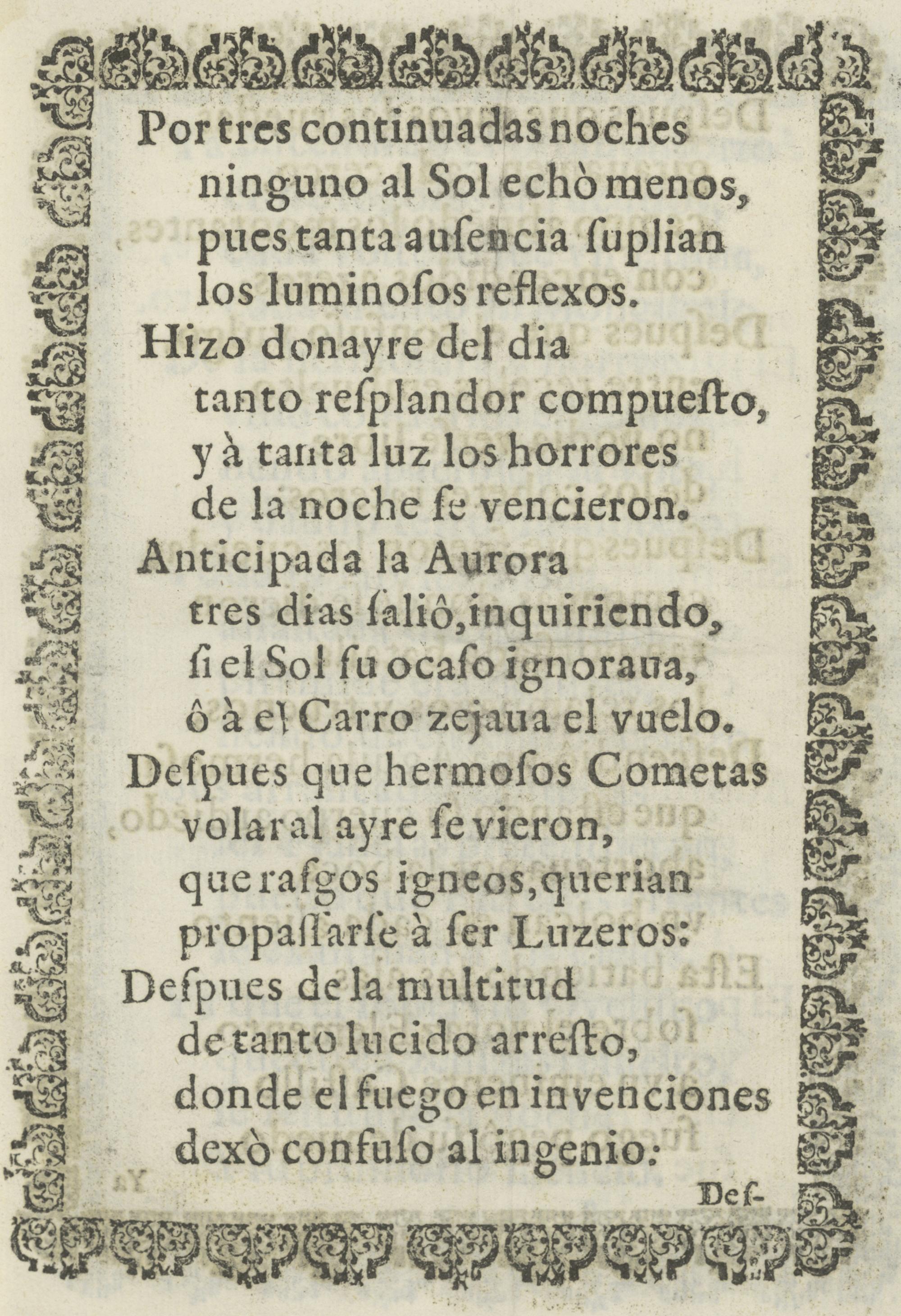 Por tres continuadas noches
ninguno al Sol echò menos,
pues tanta ausencia suplian
los luminosos reflexos.
Hizo donayre del dia
tanto resplandor compuesto,
y à tanta luz los horrores
de la noche se vencieron.
Anticipada la Aurora
tres dias saliô, inquiriendo,
si el Sol su ocaso ignoraua,
ô à el Carro zejaua el vuelo.
Despues que hermosos Cometas
volar al ayre se vieron,
que rasgos igneos, querian
propassarse à ser Luzeros:
Despues de la multitud
de tanto lucido arresto,
donde el fuego en invenciones
dexò confuso al ingenio:
Des-